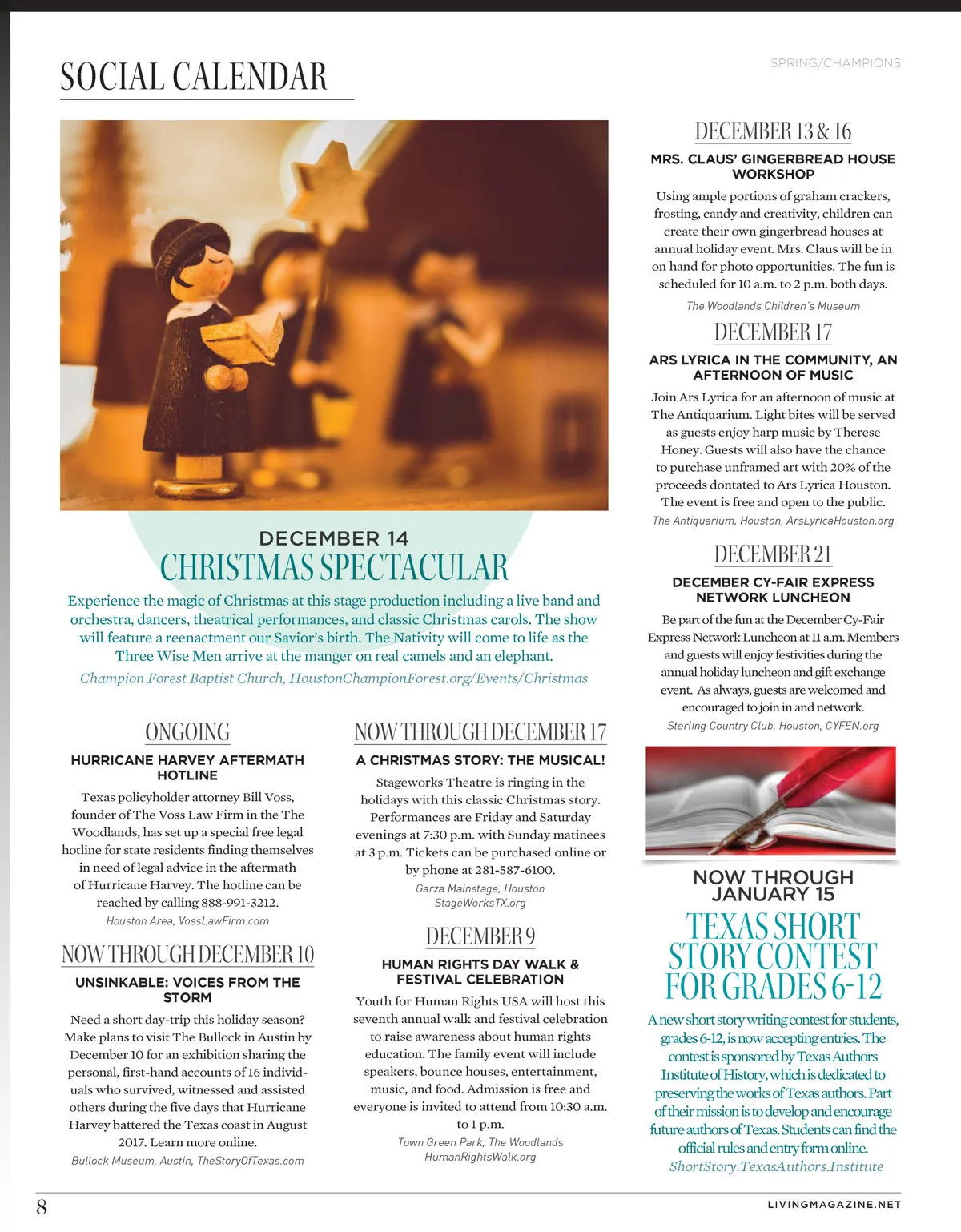 SOCIAL CALENDAR

SPRING/CHAMPIONS

DECEMBER 14
CHRISTMAS SPECTACULAR

Experience the magic of Christmas at this stage production including a live band and orchestra, dancers, theatrical performances, and classic Christmas carols. The show will feature a reenactment our Savior's birth. The Nativity will come to life as the Three Wise Men arrive at the manger on real camels and an elephant.

Champion Forest Baptist Church, HoustonChampionForest.org/Events/Christmas

ONGOING
HURRICANE HARVEY AFTERMATH HOTLINE

Texas policyholder attorney Bill Voss, founder of The Voss Law Firm in the The Woodlands, has set up a special free legal hotline for state residents finding themselves in need of legal advice in the aftermath of Hurricane Harvey. The hotline can be reached by calling 888-991-3212.

Houston Area, VossLawFirm.com

NOW THROUGH DECEMBER 10
UNSINKABLE: VOICES FROM THE STORM

Need a short day-trip this holiday season? Make plans to visit The Bullock in Austin by December 10 for an exhibition sharing the personal, first-hand accounts of 16 individuals who survived, witnessed and assisted others during the five days that Hurricane Harvey battered the Texas coast in August 2017. Learn more online.

Bullock Museum, Austin, TheStoryOfTexas.com

NOW THROUGH DECEMBER 17
A CHRISTMAS STORY: THE MUSICAL!

Stageworks Theatre is ringing in the holidays with this classic Christmas story. Performances are Friday and Saturday evenings at 7:30 p.m. with Sunday matinees at 3 p.m. Tickets can be purchased online or by phone at 281-587-6100.

Garza Mainstage, Houston
StageWorksTX.org

DECEMBER 9
HUMAN RIGHTS DAY WALK & FESTIVAL CELEBRATION

Youth for Human Rights USA will host this seventh annual walk and festival celebration to raise awareness about human rights education. The family event will include speakers, bounce houses, entertainment, music, and food. Admission is free and everyone is invited to attend from 10:30 a.m. to 1 p.m.

Town Green Park, The Woodlands
HumanRightsWalk.org

DECEMBER 13 & 16
MRS. CLAUS' GINGERBREAD HOUSE WORKSHOP

Using ample portions of graham crackers, frosting, candy and creativity, children can create their own gingerbread houses at annual holiday event. Mrs. Claus will be in on hand for photo opportunities. The fun is scheduled for 10 a.m. to 2 p.m. both days.

The Woodlands Children's Museum

DECEMBER 17
ARS LYRICA IN THE COMMUNITY, AN AFTERNOON OF MUSIC

Join Ars Lyrica for an afternoon of music at The Antiquarium. Light bites will be served as guests enjoy harp music by Therese Honey. Guests will also have the chance to purchase unframed art with 20% of the proceeds dontated to Ars Lyrica Houston. The event is free and open to the public.

The Antiquarium, Houston, ArsLyricaHouston.org

DECEMBER 21
DECEMBER CY-FAIR EXPRESS NETWORK LUNCHEON

Be part of the fun at the December Cy-Fair Express Network Luncheon at 11 a.m. Members and guests will enjoy festivities during the annual holiday luncheon and gift exchange event. As always, guests are welcomed and encouraged to join in and network.

Sterling Country Club, Houston, CYFEN.org

NOW THROUGH JANUARY 15
TEXAS SHORT STORY CONTEST FOR GRADES 6-12

A new short story writing contest for students, grades 6-12, is now accepting entries. The contest is sponsored by Texas Authors Institute of History, which is dedicated to preserving the works of Texas authors. Part of their mission is to develop and encourage future authors of Texas. Students can find the official rules and entry form online.
ShortStory.TexasAuthors.Institute

8

LIVINGMAGAZINE.NET